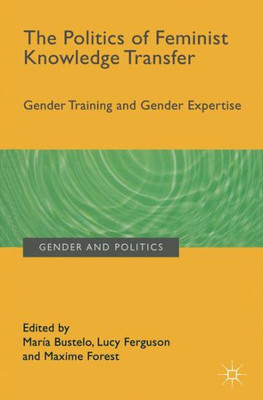 The Politics of Feminist Knowledge Transfer

Gender Training and Gender Expertise

GENDER AND POLITICS

Edited by
María Bustelo, Lucy Ferguson
and Maxime Forest